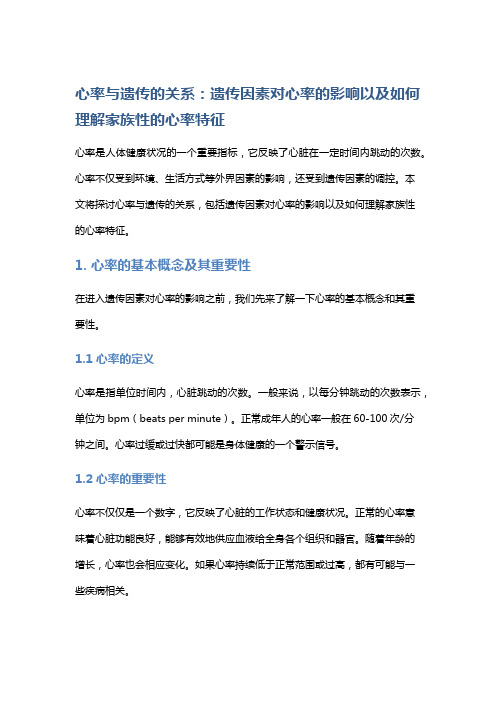 心率与遗传的关系：遗传因素对心率的影响以及如何理解家族性的心率特征

心率是人体健康状况的一个重要指标，它反映了心脏在一定时间内跳动的次数。心率不仅受到环境、生活方式等外界因素的影响，还受到遗传因素的调控。本文将探讨心率与遗传的关系，包括遗传因素对心率的影响以及如何理解家族性的心率特征。

1. 心率的基本概念及其重要性

在进入遗传因素对心率的影响之前，我们先来了解一下心率的基本概念和其重要性。

1.1 心率的定义

心率是指单位时间内，心脏跳动的次数。一般来说，以每分钟跳动的次数表示，单位为 bpm（beats per minute）。正常成年人的心率一般在 60-100 次/分钟之间。心率过缓或过快都可能是身体健康的一个警示信号。

1.2 心率的重要性

心率不仅仅是一个数字，它反映了心脏的工作状态和健康状况。正常的心率意味着心脏功能良好，能够有效地供应血液给全身各个组织和器官。随着年龄的增长，心率也会相应变化。如果心率持续低于正常范围或过高，都有可能与一些疾病相关。